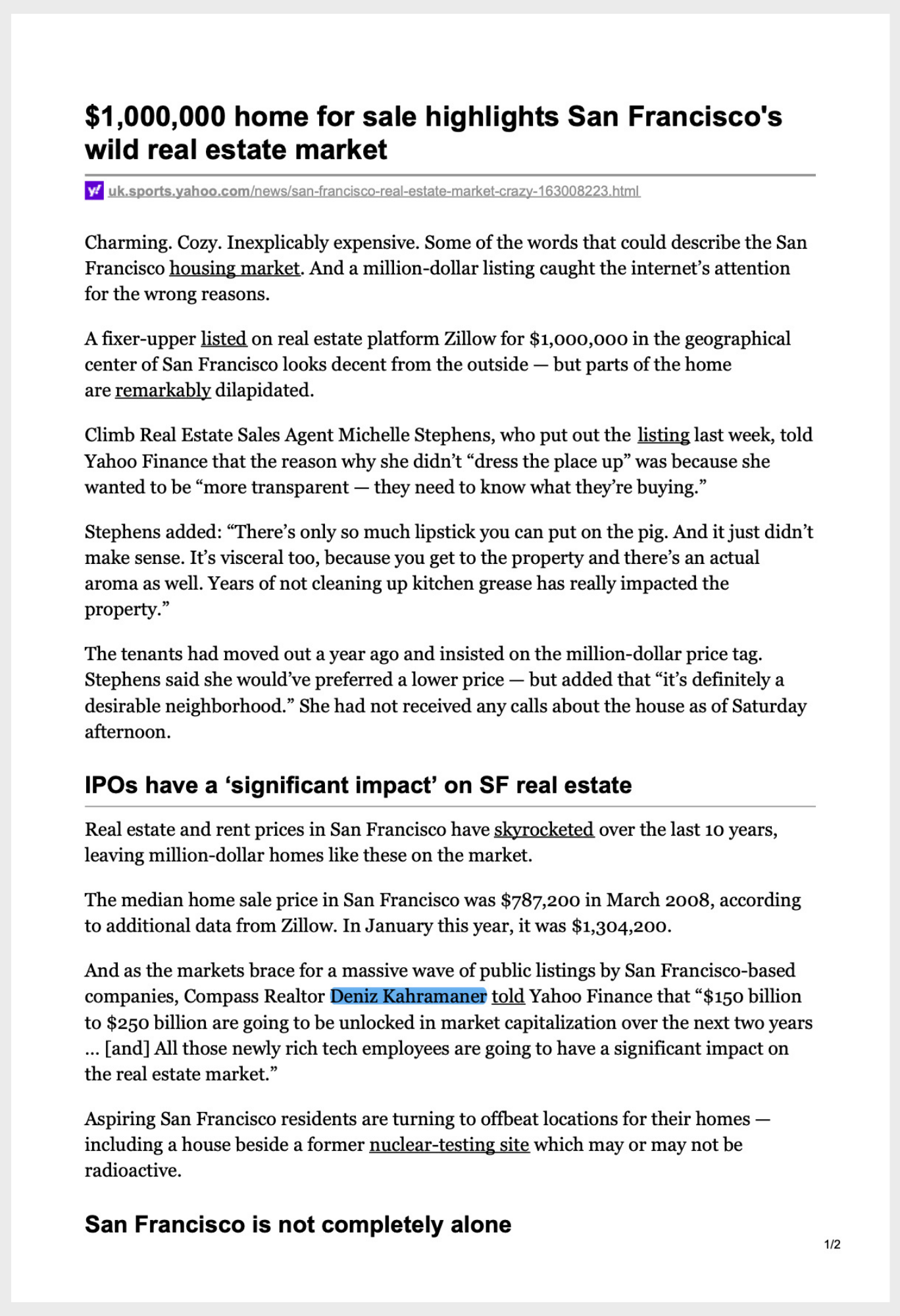 $1,000,000 home for sale highlights San Francisco's wild real estate market

uk.sports.yahoo.com/news/san-francisco-real-estate-market-crazy-163008223.html

Charming. Cozy. Inexplicably expensive. Some of the words that could describe the San Francisco housing market. And a million-dollar listing caught the internet's attention for the wrong reasons.

A fixer-upper listed on real estate platform Zillow for $1,000,000 in the geographical center of San Francisco looks decent from the outside — but parts of the home are remarkably dilapidated.

Climb Real Estate Sales Agent Michelle Stephens, who put out the listing last week, told Yahoo Finance that the reason why she didn't "dress the place up" was because she wanted to be "more transparent — they need to know what they're buying."

Stephens added: "There's only so much lipstick you can put on the pig. And it just didn't make sense. It's visceral too, because you get to the property and there's an actual aroma as well. Years of not cleaning up kitchen grease has really impacted the property."

The tenants had moved out a year ago and insisted on the million-dollar price tag. Stephens said she would've preferred a lower price — but added that "it's definitely a desirable neighborhood." She had not received any calls about the house as of Saturday afternoon.

IPOs have a 'significant impact' on SF real estate

Real estate and rent prices in San Francisco have skyrocketed over the last 10 years, leaving million-dollar homes like these on the market.

The median home sale price in San Francisco was $787,200 in March 2008, according to additional data from Zillow. In January this year, it was $1,304,200.

And as the markets brace for a massive wave of public listings by San Francisco-based companies, Compass Realtor Deniz Kahramaner told Yahoo Finance that "$150 billion to $250 billion are going to be unlocked in market capitalization over the next two years ... [and] All those newly rich tech employees are going to have a significant impact on the real estate market."

Aspiring San Francisco residents are turning to offbeat locations for their homes — including a house beside a former nuclear-testing site which may or may not be radioactive.

San Francisco is not completely alone

1/2